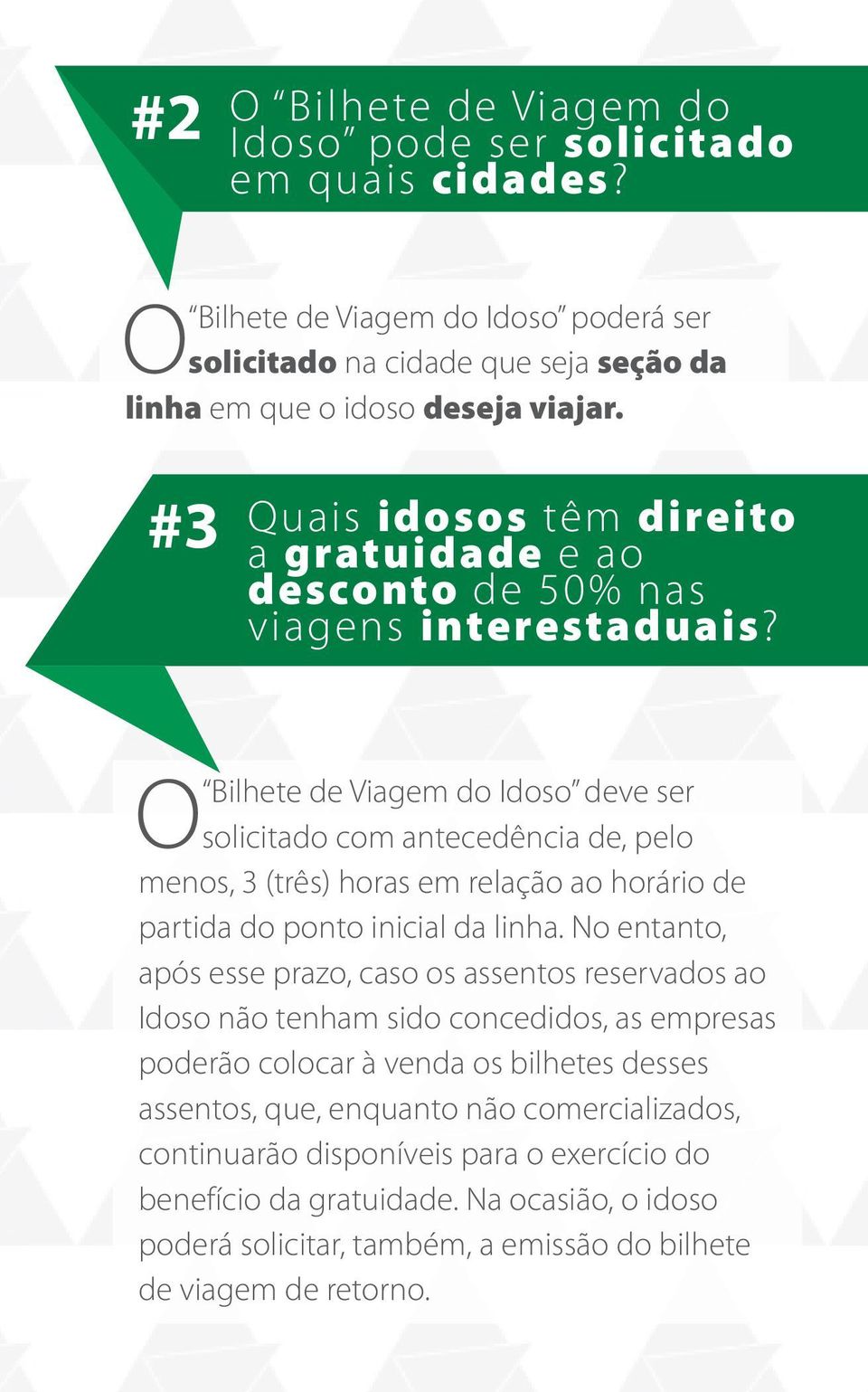 #2 O “Bilhete de Viagem do Idoso” pode ser solicitado em quais cidades?

O “Bilhete de Viagem do Idoso” poderá ser solicitado na cidade que seja seção da linha em que o idoso deseja viajar.

#3 Quais idosos têm direito a gratuidade e ao desconto de 50% nas viagens interestaduais?

O “Bilhete de Viagem do Idoso” deve ser solicitado com antecedência de, pelo menos, 3 (três) horas em relação ao horário de partida do ponto inicial da linha. No entanto, após esse prazo, caso os assentos reservados ao Idoso não tenham sido concedidos, as empresas poderão colocar à venda os bilhetes desses assentos, que, enquanto não comercializados, continuarão disponíveis para o exercício do benefício da gratuidade. Na ocasião, o idoso poderá solicitar, também, a emissão do bilhete de viagem de retorno.